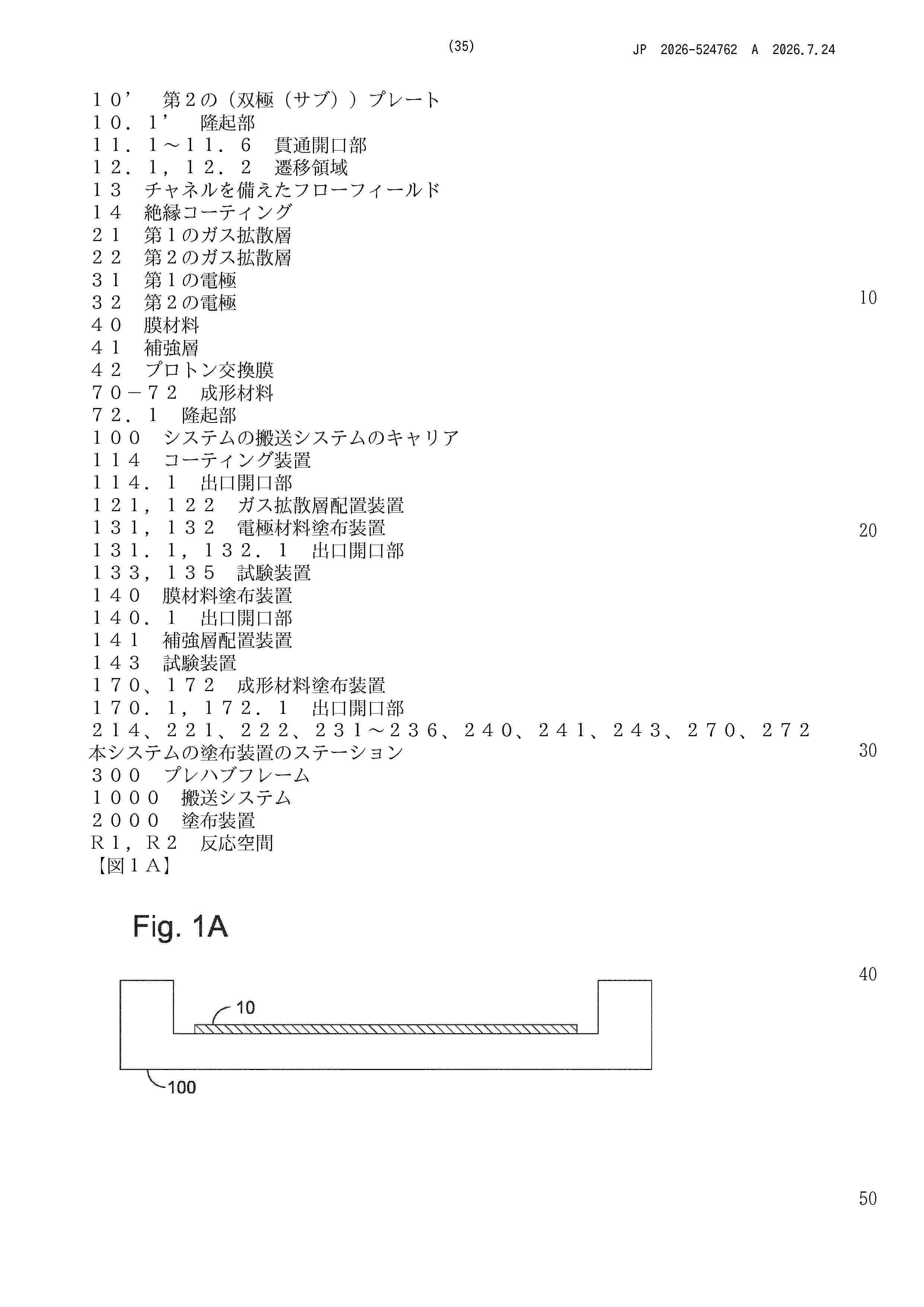 (35) JP 2026-524762 A 2026.7.24

１０’　第２の（双極（サブ））プレート
１０．１’　隆起部
１１．１～１１．６　貫通開口部
１２．１，１２．２　遷移領域
１３　チャネルを備えたフローフィールド
１４　絶縁コーティング
２１　第１のガス拡散層
２２　第２のガス拡散層
３１　第１の電極
３２　第２の電極
４０　膜材料
４１　補強層
４２　プロトン交換膜
７０－７２　成形材料
７２．１　隆起部
１００　システムの搬送システムのキャリア
１１４　コーティング装置
１１４．１　出口開口部
１２１，１２２　ガス拡散層配置装置
１３１，１３２　電極材料塗布装置
１３１．１，１３２．１　出口開口部
１３３，１３５　試験装置
１４０　膜材料塗布装置
１４０．１　出口開口部
１４１　補強層配置装置
１４３　試験装置
１７０、１７２　成形材料塗布装置
１７０．１，１７２．１　出口開口部
２１４、２２１、２２２、２３１～２３６、２４０、２４１、２４３、２７０、２７２　本システムの塗布装置のステーション
３００　プレハブフレーム
１０００　搬送システム
２０００　塗布装置
Ｒ１，Ｒ２　反応空間
【図１Ａ】

10
20
30
40
50

Fig. 1A

10
100